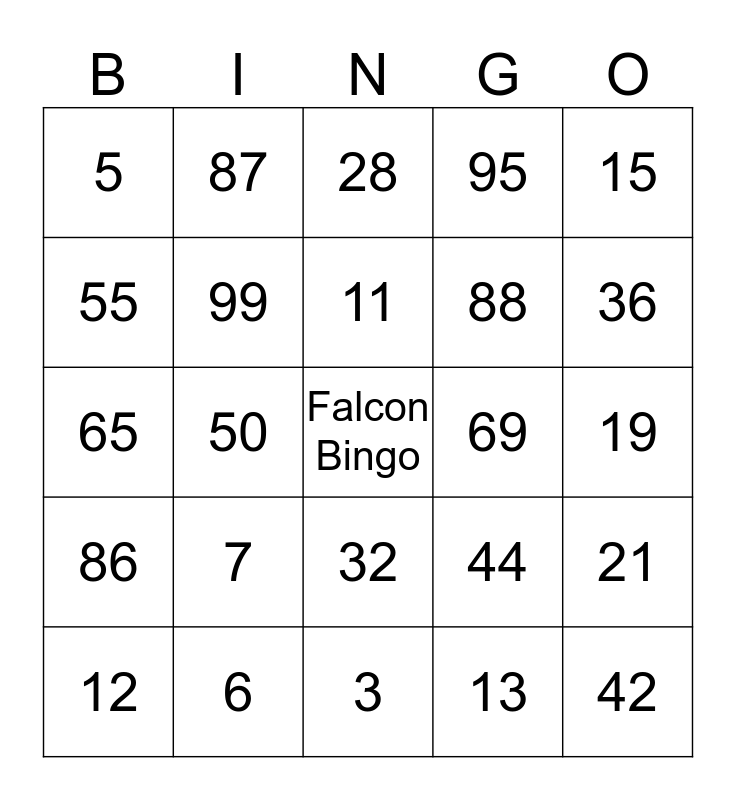 | B | I | N | G | O |
|---|---|---|---|---|
| 5 | 87 | 28 | 95 | 15 |
| 55 | 99 | 11 | 88 | 36 |
| 65 | 50 | Falcon Bingo | 69 | 19 |
| 86 | 7 | 32 | 44 | 21 |
| 12 | 6 | 3 | 13 | 42 |